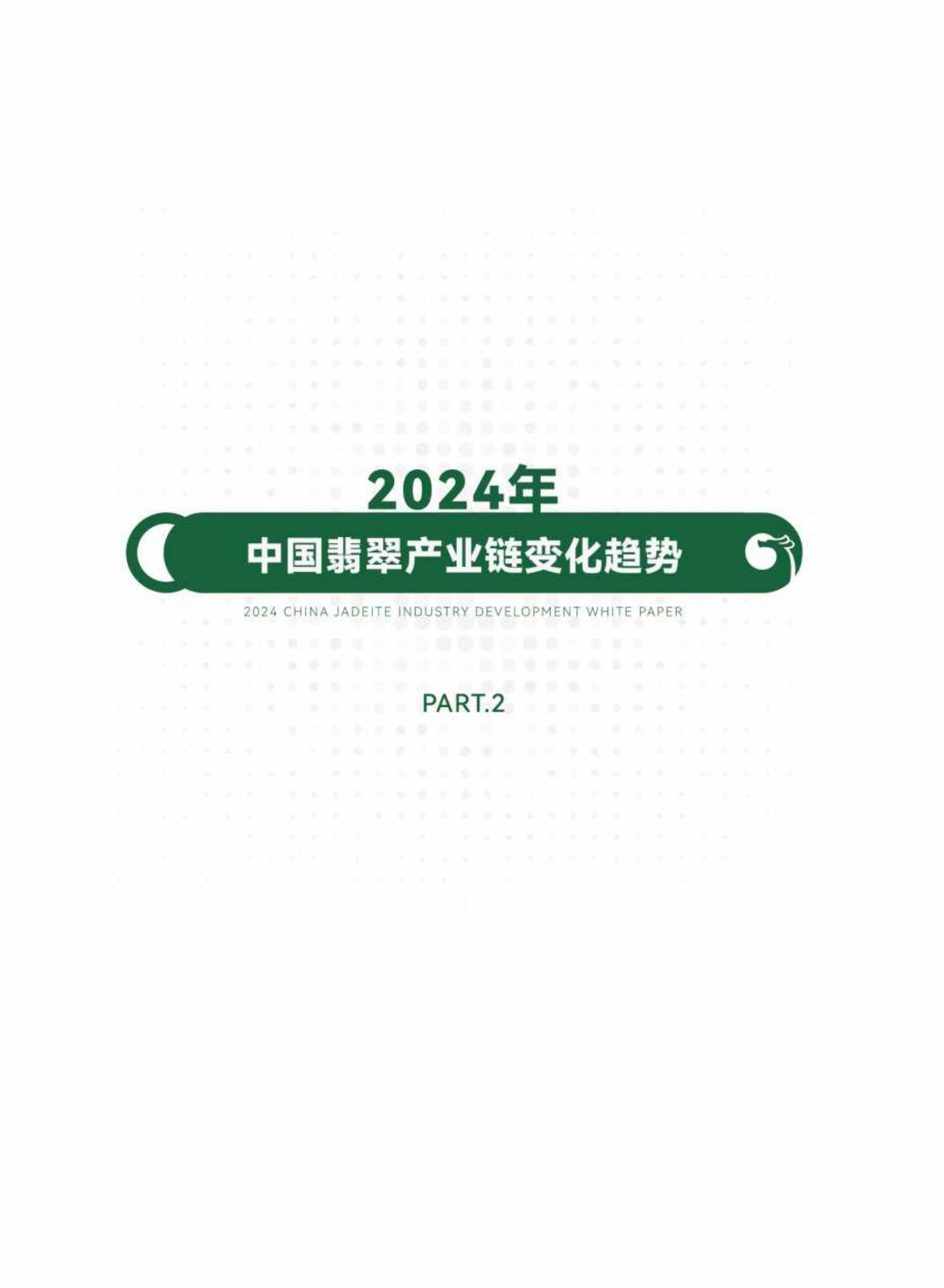 2024年

中国翡翠产业链变化趋势

2024 CHINA JADEITE INDUSTRY DEVELOPMENT WHITE PAPER

PART.2